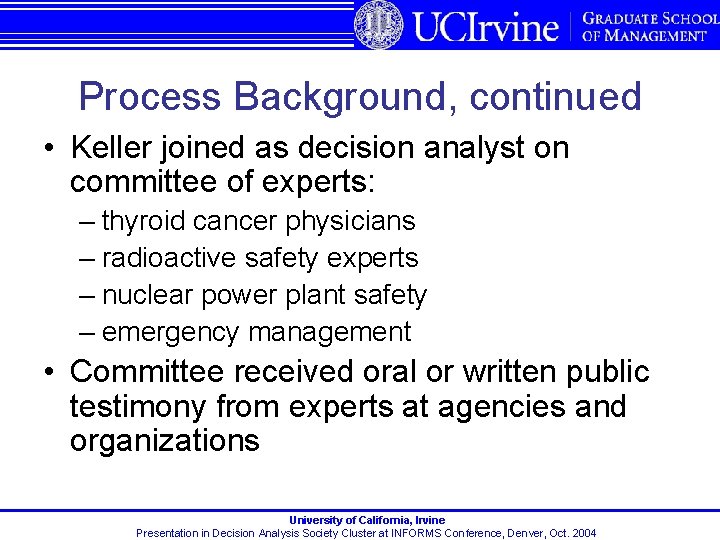 UCIrvine | GRADUATE SCHOOL OF MANAGEMENT

Process Background, continued

• Keller joined as decision analyst on committee of experts:
– thyroid cancer physicians
– radioactive safety experts
– nuclear power plant safety
– emergency management

• Committee received oral or written public testimony from experts at agencies and organizations

University of California, Irvine
Presentation in Decision Analysis Society Cluster at INFORMS Conference, Denver, Oct. 2004